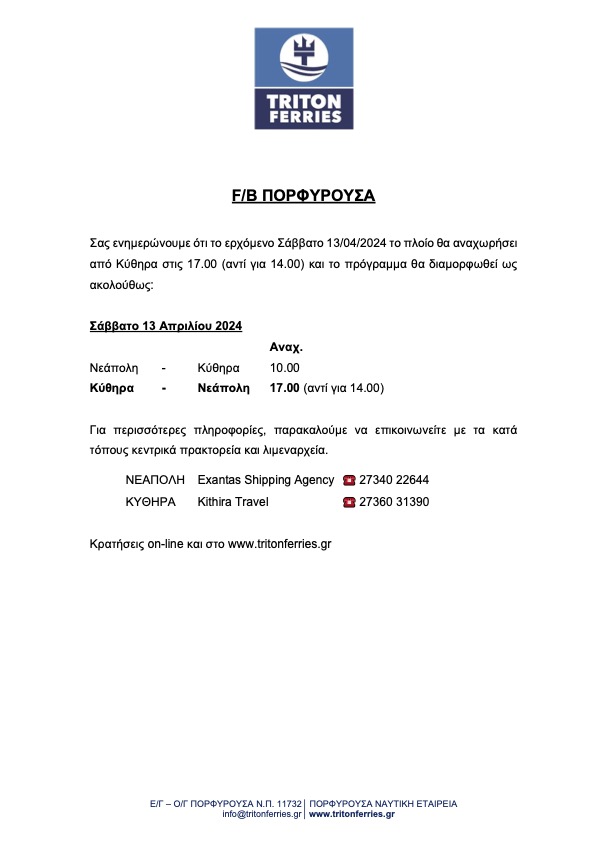 TRITON FERRIES

F/B ΠΟΡΦΥΡΟΥΣΑ

Σας ενημερώνουμε ότι το ερχόμενο Σάββατο 13/04/2024 το πλοίο θα αναχωρήσει από Κύθηρα στις 17.00 (αντί για 14.00) και το πρόγραμμα θα διαμορφωθεί ως ακολούθως:

Σάββατο 13 Απριλίου 2024

| | | | Αναχ. |
|---|---|---|---|
| Νεάπολη | - | Κύθηρα | 10.00 |
| Κύθηρα | - | Νεάπολη | 17.00 (αντί για 14.00) |

Για περισσότερες πληροφορίες, παρακαλούμε να επικοινωνείτε με τα κατά τόπους κεντρικά πρακτορεία και λιμεναρχεία.

| | | |
|---|---|---|
| ΝΕΑΠΟΛΗ | Exantas Shipping Agency | 27340 22644 |
| ΚΥΘΗΡΑ | Kithira Travel | 27360 31390 |

Κρατήσεις on-line και στο www.tritonferries.gr

Ε/Γ – Ο/Γ ΠΟΡΦΥΡΟΥΣΑ Ν.Π. 11732 | ΠΟΡΦΥΡΟΥΣΑ ΝΑΥΤΙΚΗ ΕΤΑΙΡΕΙΑ
info@tritonferries.gr | www.tritonferries.gr